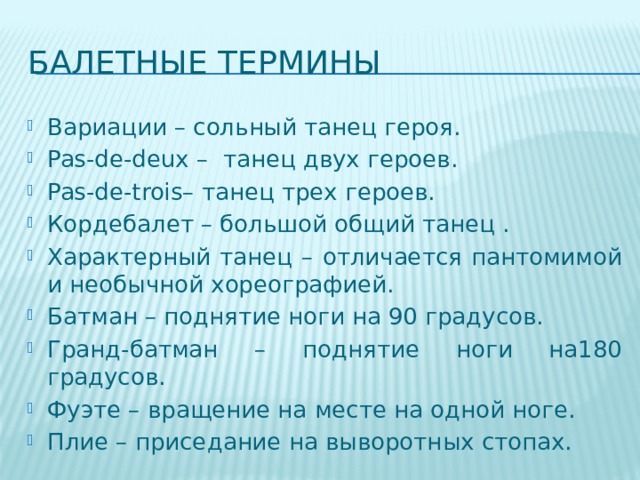 БАЛЕТНЫЕ ТЕРМИНЫ

Вариации – сольный танец героя.
Pas-de-deux – танец двух героев.
Pas-de-trois– танец трех героев.
Кордебалет – большой общий танец .
Характерный танец – отличается пантомимой и необычной хореографией.
Батман – поднятие ноги на 90 градусов.
Гранд-батман – поднятие ноги на180 градусов.
Фуэте – вращение на месте на одной ноге.
Плие – приседание на выворотных стопах.